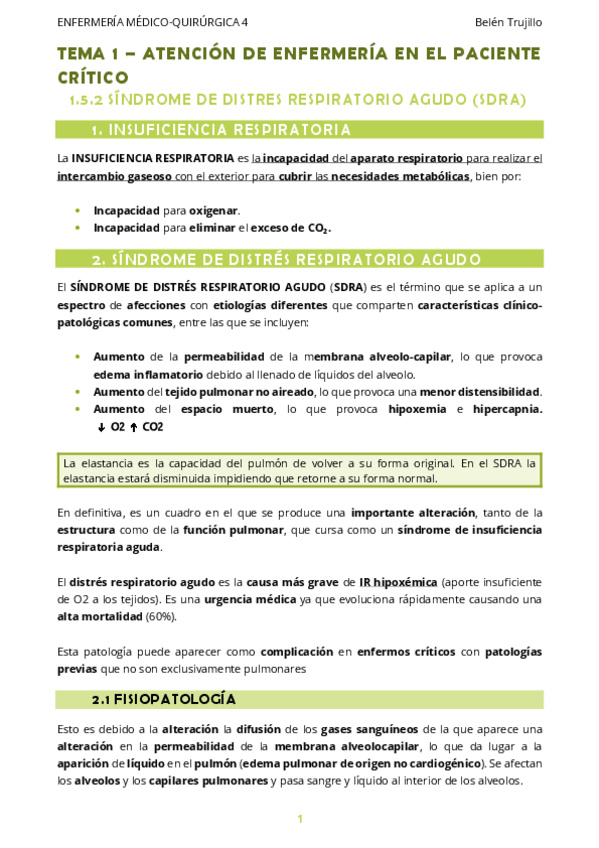 ENFERMERÍA MÉDICO-QUIRÚRGICA 4	Belén Trujillo

TEMA 1 – ATENCIÓN DE ENFERMERÍA EN EL PACIENTE CRÍTICO

1.5.2 SÍNDROME DE DISTRES RESPIRATORIO AGUDO (SDRA)

1. INSUFICIENCIA RESPIRATORIA

La INSUFICIENCIA RESPIRATORIA es la incapacidad del aparato respiratorio para realizar el intercambio gaseoso con el exterior para cubrir las necesidades metabólicas, bien por:

- Incapacidad para oxigenar.
- Incapacidad para eliminar el exceso de $CO_2$.

2. SÍNDROME DE DISTRÉS RESPIRATORIO AGUDO

El SÍNDROME DE DISTRÉS RESPIRATORIO AGUDO (SDRA) es el término que se aplica a un espectro de afecciones con etiologías diferentes que comparten características clínico-patológicas comunes, entre las que se incluyen:

- Aumento de la permeabilidad de la membrana alveolo-capilar, lo que provoca edema inflamatorio debido al llenado de líquidos del alveolo.
- Aumento del tejido pulmonar no aireado, lo que provoca una menor distensibilidad.
- Aumento del espacio muerto, lo que provoca hipoxemia e hipercapnia. ↓ O2 ↑ CO2

La elastancia es la capacidad del pulmón de volver a su forma original. En el SDRA la elastancia estará disminuida impidiendo que retorne a su forma normal.

En definitiva, es un cuadro en el que se produce una importante alteración, tanto de la estructura como de la función pulmonar, que cursa como un síndrome de insuficiencia respiratoria aguda.

El distrés respiratorio agudo es la causa más grave de IR hipoxémica (aporte insuficiente de O2 a los tejidos). Es una urgencia médica ya que evoluciona rápidamente causando una alta mortalidad (60%).

Esta patología puede aparecer como complicación en enfermos críticos con patologías previas que no son exclusivamente pulmonares

2.1 FISIOPATOLOGÍA

Esto es debido a la alteración la difusión de los gases sanguíneos de la que aparece una alteración en la permeabilidad de la membrana alveolocapilar, lo que da lugar a la aparición de líquido en el pulmón (edema pulmonar de origen no cardiogénico). Se afectan los alveolos y los capilares pulmonares y pasa sangre y líquido al interior de los alveolos.

1